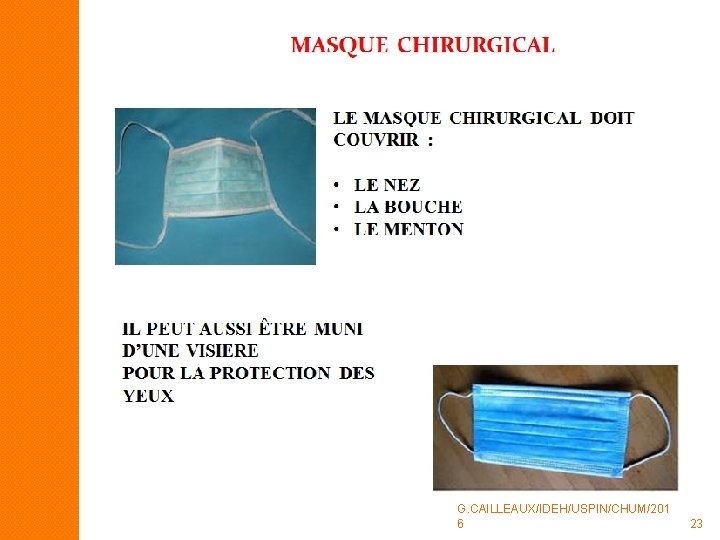 MASQUE CHIRURGICAL

LE MASQUE CHIRURGICAL DOIT COUVRIR :

• LE NEZ
• LA BOUCHE
• LE MENTON

IL PEUT AUSSI ÊTRE MUNI D'UNE VISIERE POUR LA PROTECTION DES YEUX

G.CAILLEAUX/IDEH/USPIN/CHUM/2016

23